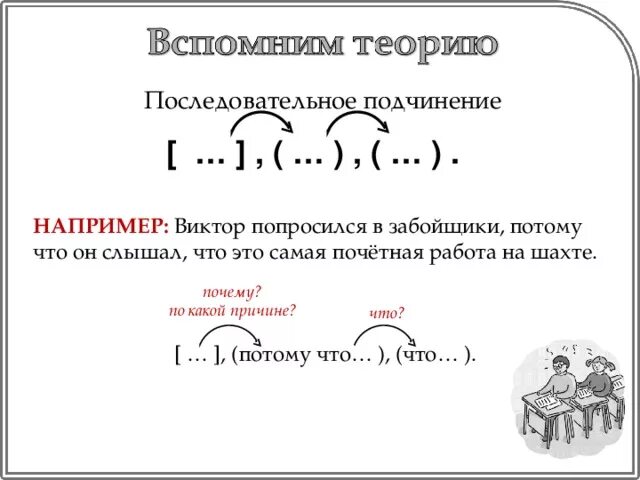 Вспомним теорию

Последовательное подчинение

[ … ] , ( … ) , ( … ) .

НАПРИМЕР: Виктор попросился в забойщики, потому что он слышал, что это самая почётная работа на шахте.

почему?
по какой причине?

что?

[ … ], (потому что… ), (что… ).